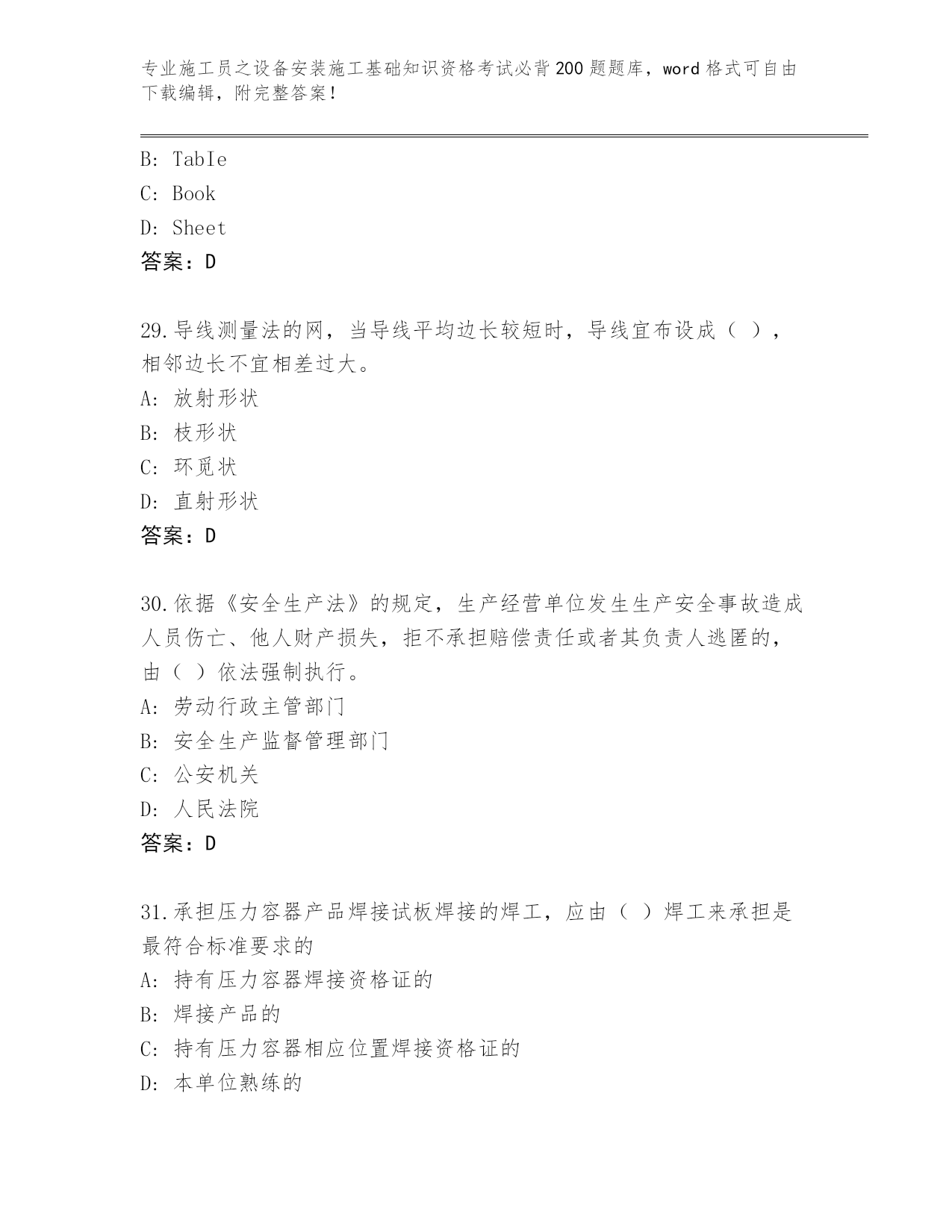 专业施工员之设备安装施工基础知识资格考试必背200题题库，word格式可自由下载编辑，附完整答案！

B: TabIe
C: Book
D: Sheet
答案：D

29.导线测量法的网，当导线平均边长较短时，导线宜布设成（ ），相邻边长不宜相差过大。
A: 放射形状
B: 枝形状
C: 环觅状
D: 直射形状
答案：D

30.依据《安全生产法》的规定，生产经营单位发生生产安全事故造成人员伤亡、他人财产损失，拒不承担赔偿责任或者其负责人逃匿的，由（ ）依法强制执行。
A: 劳动行政主管部门
B: 安全生产监督管理部门
C: 公安机关
D: 人民法院
答案：D

31.承担压力容器产品焊接试板焊接的焊工，应由（ ）焊工来承担是最符合标准要求的
A: 持有压力容器焊接资格证的
B: 焊接产品的
C: 持有压力容器相应位置焊接资格证的
D: 本单位熟练的